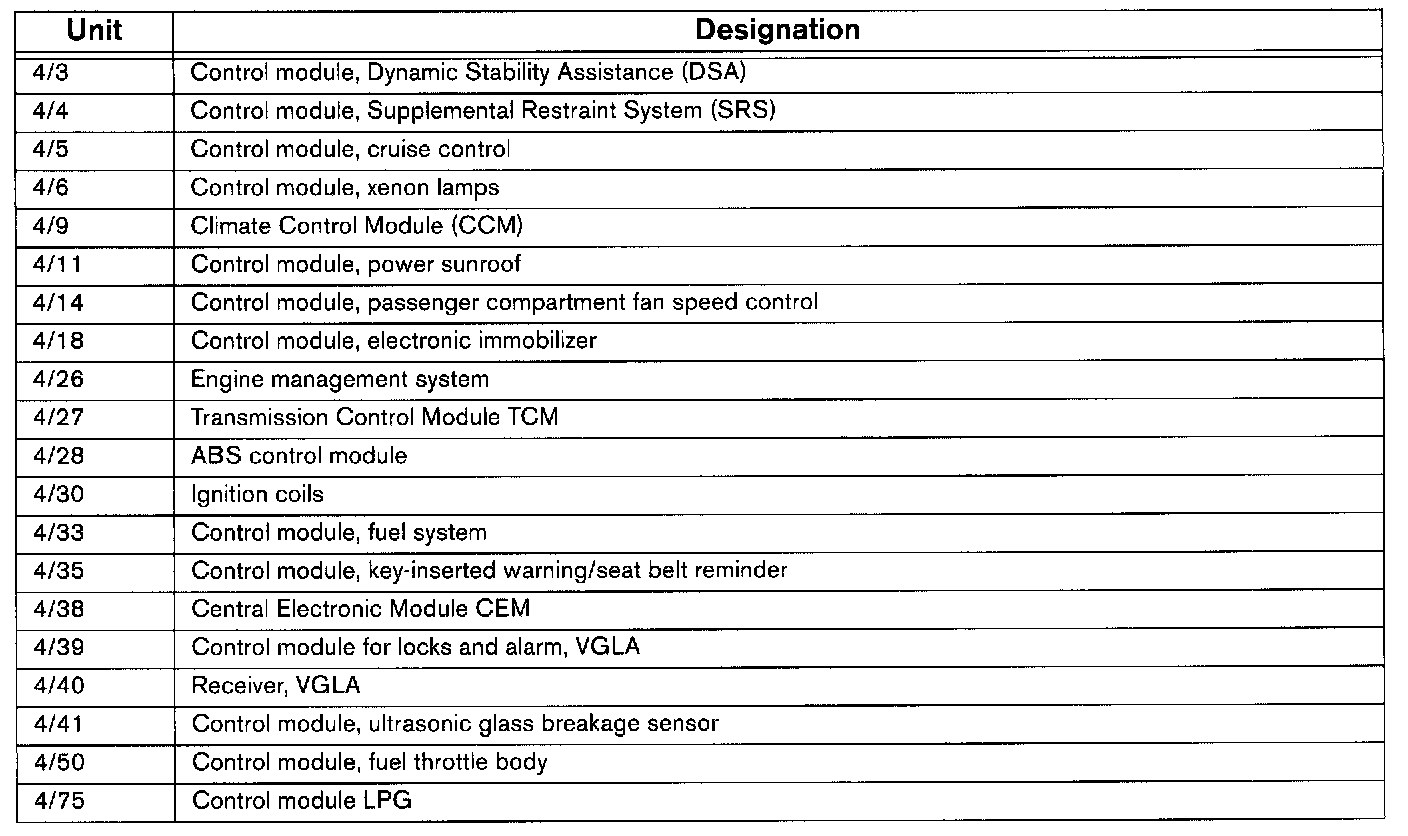 | Unit | Designation |
|---|---|
| 4/3 | Control module, Dynamic Stability Assistance (DSA) |
| 4/4 | Control module, Supplemental Restraint System (SRS) |
| 4/5 | Control module, cruise control |
| 4/6 | Control module, xenon lamps |
| 4/9 | Climate Control Module (CCM) |
| 4/11 | Control module, power sunroof |
| 4/14 | Control module, passenger compartment fan speed control |
| 4/18 | Control module, electronic immobilizer |
| 4/26 | Engine management system |
| 4/27 | Transmission Control Module TCM |
| 4/28 | ABS control module |
| 4/30 | Ignition coils |
| 4/33 | Control module, fuel system |
| 4/35 | Control module, key-inserted warning/seat belt reminder |
| 4/38 | Central Electronic Module CEM |
| 4/39 | Control module for locks and alarm, VGLA |
| 4/40 | Receiver, VGLA |
| 4/41 | Control module, ultrasonic glass breakage sensor |
| 4/50 | Control module, fuel throttle body |
| 4/75 | Control module LPG |